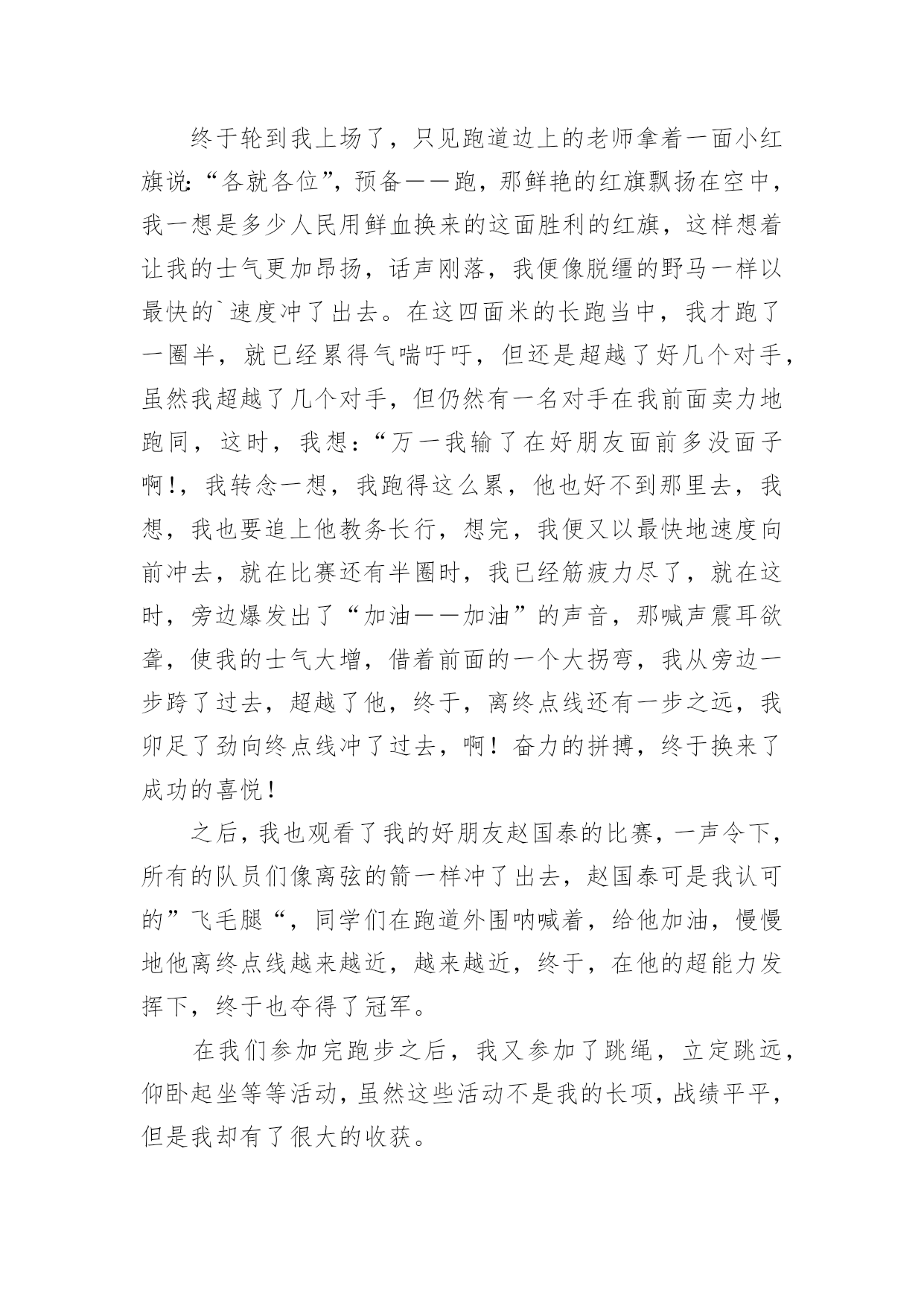 终于轮到我上场了，只见跑道边上的老师拿着一面小红旗说:“各就各位”，预备——跑，那鲜艳的红旗飘扬在空中，我一想是多少人民用鲜血换来的这面胜利的红旗，这样想着让我的士气更加昂扬，话声刚落，我便像脱缰的野马一样以最快的`速度冲了出去。在这四面米的长跑当中，我才跑了一圈半，就已经累得气喘吁吁，但还是超越了好几个对手，虽然我超越了几个对手，但仍然有一名对手在我前面卖力地跑同，这时，我想:“万一我输了在好朋友面前多没面子啊!，我转念一想，我跑得这么累，他也好不到那里去，我想，我也要追上他教务长行，想完，我便又以最快地速度向前冲去，就在比赛还有半圈时，我已经筋疲力尽了，就在这时，旁边爆发出了“加油——加油”的声音，那喊声震耳欲聋，使我的士气大增，借着前面的一个大拐弯，我从旁边一步跨了过去，超越了他，终于，离终点线还有一步之远，我卯足了劲向终点线冲了过去，啊！奋力的拼搏，终于换来了成功的喜悦！

之后，我也观看了我的好朋友赵国泰的比赛，一声令下，所有的队员们像离弦的箭一样冲了出去，赵国泰可是我认可的”飞毛腿“，同学们在跑道外围呐喊着，给他加油，慢慢地他离终点线越来越近，越来越近，终于，在他的超能力发挥下，终于也夺得了冠军。

在我们参加完跑步之后，我又参加了跳绳，立定跳远，仰卧起坐等等活动，虽然这些活动不是我的长项，战绩平平，但是我却有了很大的收获。